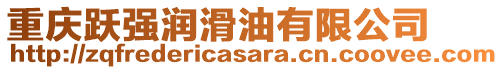 重庆跃强润滑油有限公司
http://zqfredericasara.cn.coovee.com